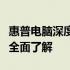 惠普电脑深度
全面了解